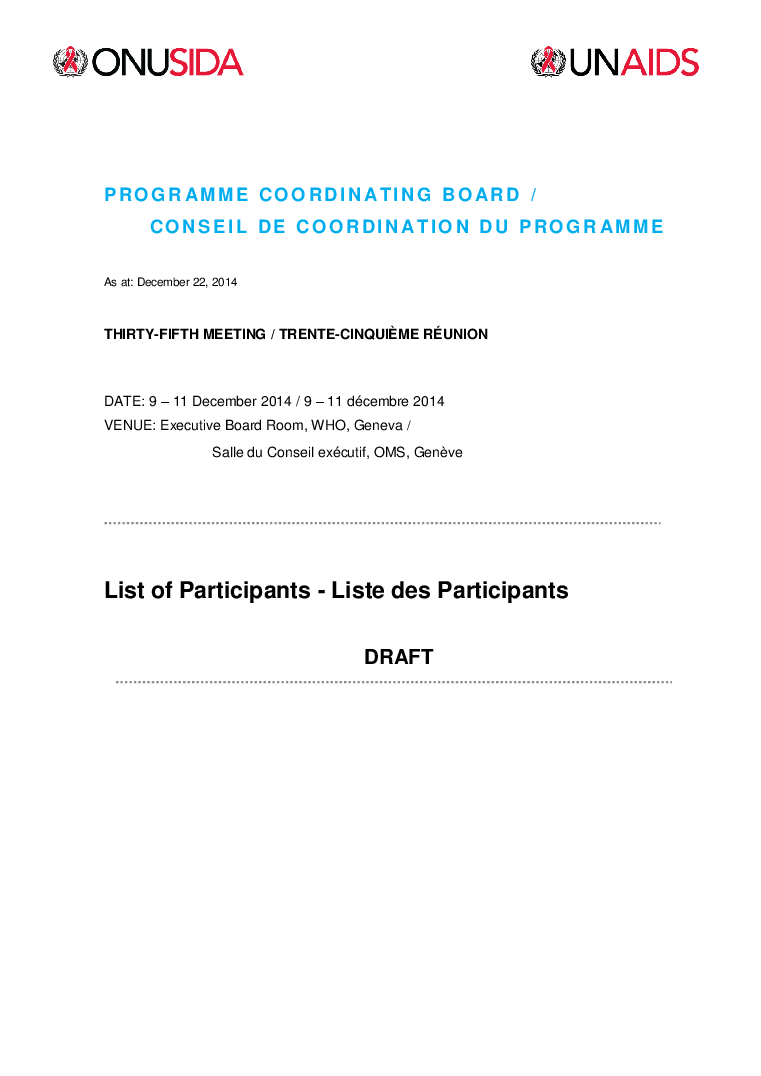 ONUSIDA

UNAIDS

PROGRAMME COORDINATING BOARD /
CONSEIL DE COORDINATION DU PROGRAMME

As at: December 22, 2014

THIRTY-FIFTH MEETING / TRENTE-CINQUIÈME RÉUNION

DATE: 9 – 11 December 2014 / 9 – 11 décembre 2014
VENUE: Executive Board Room, WHO, Geneva /
Salle du Conseil exécutif, OMS, Genève

List of Participants - Liste des Participants

DRAFT